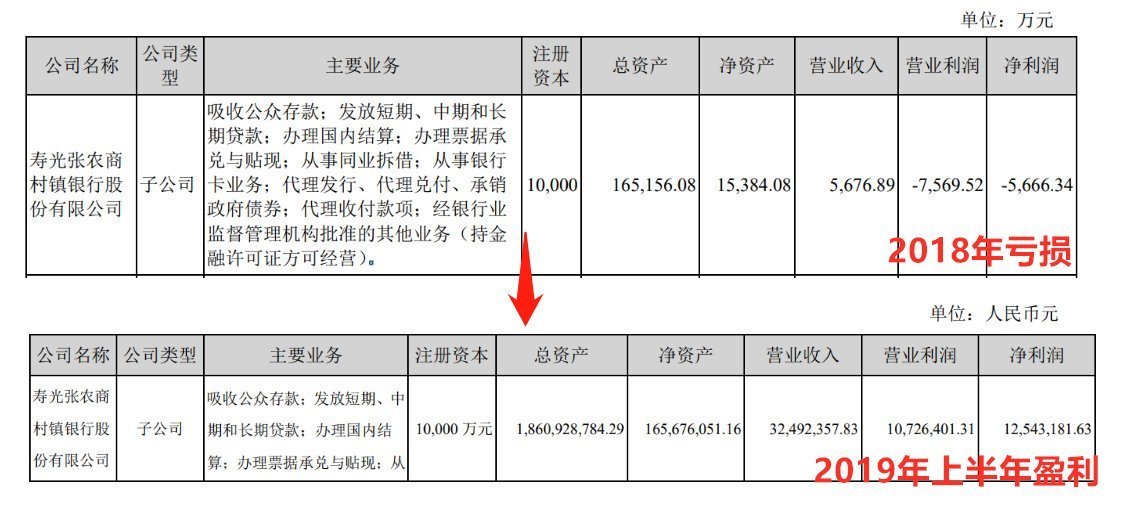 单位：万元

| 公司名称 | 公司类型 | 主要业务 | 注册资本 | 总资产 | 净资产 | 营业收入 | 营业利润 | 净利润 |
|---|---|---|---|---|---|---|---|---|
| 寿光张农商村镇银行股份有限公司 | 子公司 | 吸收公众存款；发放短期、中期和长期贷款；办理国内结算；办理票据承兑与贴现；从事同业拆借；从事银行卡业务；代理发行、代理兑付、承销政府债券；代理收付款项；经银行业监督管理机构批准的其他业务（持金融许可证方可经营）。 | 10,000 | 165,156.08 | 15,384.08 | 5,676.89 | -7,569.52 | -5,666.34 |

2018年亏损

单位：人民币元

| 公司名称 | 公司类型 | 主要业务 | 注册资本 | 总资产 | 净资产 | 营业收入 | 营业利润 | 净利润 |
|---|---|---|---|---|---|---|---|---|
| 寿光张农商村镇银行股份有限公司 | 子公司 | 吸收公众存款；发放短期、中期和长期贷款；办理国内结算；办理票据承兑与贴现；从 | 10,000万元 | 1,860,928,784.29 | 165,676,051.16 | 32,492,357.83 | 10,726,401.31 | 12,543,181.63 |

2019年上半年盈利